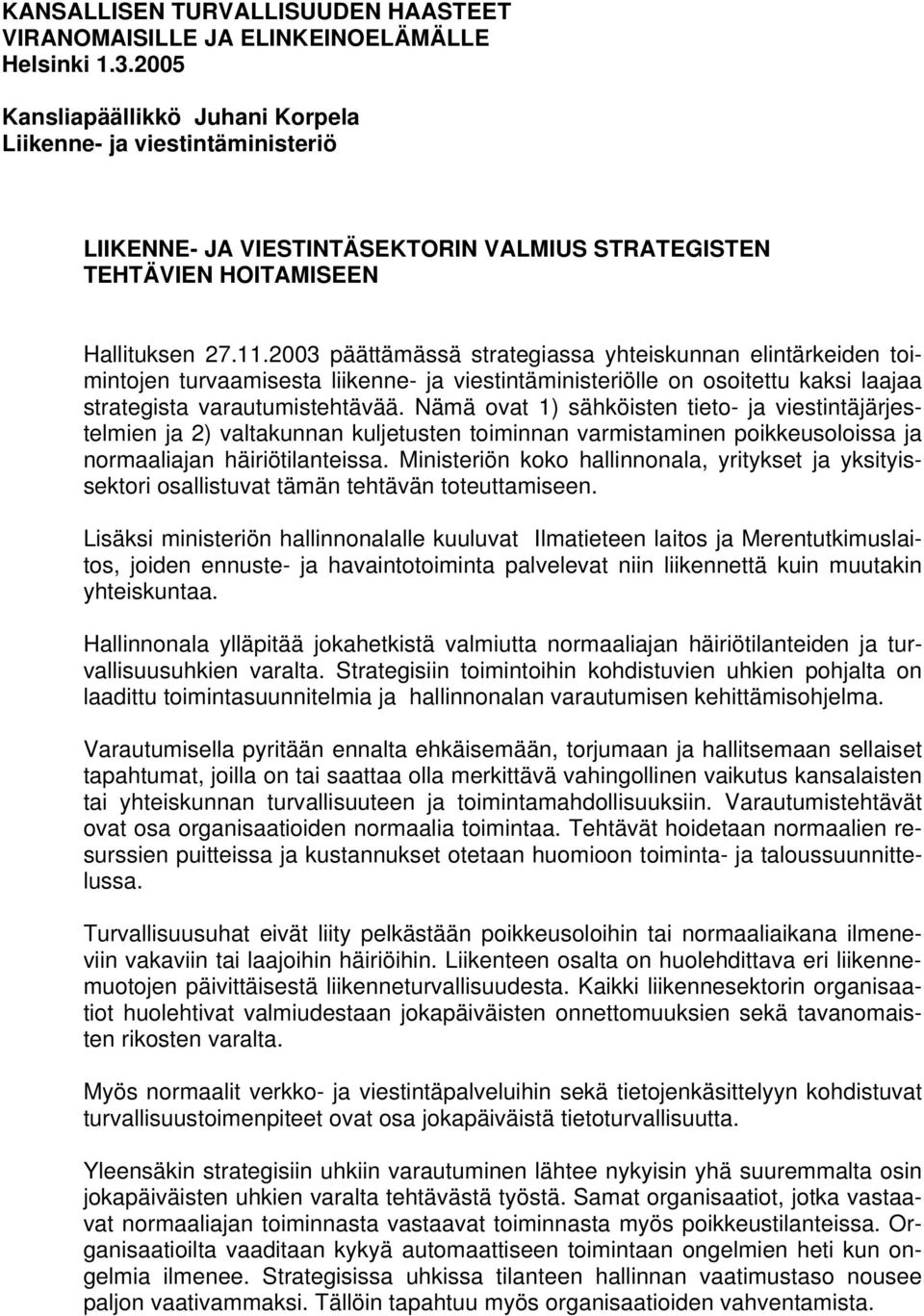 KANSALLISEN TURVALLISUUDEN HAASTEET VIRANOMAISILLE JA ELINKEINOELÄMÄLLE
Helsinki 1.3.2005

Kansliapäällikkö Juhani Korpela
Liikenne- ja viestintäministeriö

LIIKENNE- JA VIESTINTÄSEKTORIN VALMIUS STRATEGISTEN TEHTÄVIEN HOITAMISEEN

Hallituksen 27.11.2003 päättämässä strategiassa yhteiskunnan elintärkeiden toimintojen turvaamisesta liikenne- ja viestintäministeriölle on osoitettu kaksi laajaa strategista varautumistehtävää. Nämä ovat 1) sähköisten tieto- ja viestintäjärjestelmien ja 2) valtakunnan kuljetusten toiminnan varmistaminen poikkeusoloissa ja normaaliajan häiriötilanteissa. Ministeriön koko hallinnonala, yritykset ja yksityissektori osallistuvat tämän tehtävän toteuttamiseen.

Lisäksi ministeriön hallinnonalalle kuuluvat Ilmatieteen laitos ja Merentutkimuslaitos, joiden ennuste- ja havaintotoiminta palvelevat niin liikennettä kuin muutakin yhteiskuntaa.

Hallinnonala ylläpitää jokahetkistä valmiutta normaaliajan häiriötilanteiden ja turvallisuusuhkien varalta. Strategisiin toimintoihin kohdistuvien uhkien pohjalta on laadittu toimintasuunnitelmia ja hallinnonalan varautumisen kehittämisohjelma.

Varautumisella pyritään ennalta ehkäisemään, torjumaan ja hallitsemaan sellaiset tapahtumat, joilla on tai saattaa olla merkittävä vahingollinen vaikutus kansalaisten tai yhteiskunnan turvallisuuteen ja toimintamahdollisuuksiin. Varautumistehtävät ovat osa organisaatioiden normaalia toimintaa. Tehtävät hoidetaan normaalien resurssien puitteissa ja kustannukset otetaan huomioon toiminta- ja taloussuunnittelussa.

Turvallisuusuhat eivät liity pelkästään poikkeusoloihin tai normaaliaikana ilmeneviin vakaviin tai laajoihin häiriöihin. Liikenteen osalta on huolehdittava eri liikennemuotojen päivittäisestä liikenneturvallisuudesta. Kaikki liikennesektorin organisaatiot huolehtivat valmiudestaan jokapäiväisten onnettomuuksien sekä tavanomaisten rikosten varalta.

Myös normaalit verkko- ja viestintäpalveluihin sekä tietojenkäsittelyyn kohdistuvat turvallisuustoimenpiteet ovat osa jokapäiväistä tietoturvallisuutta.

Yleensäkin strategisiin uhkiin varautuminen lähtee nykyisin yhä suuremmalta osin jokapäiväisten uhkien varalta tehtävästä työstä. Samat organisaatiot, jotka vastaavat normaaliajan toiminnasta vastaavat toiminnasta myös poikkeustilanteissa. Organisaatioilta vaaditaan kykyä automaattiseen toimintaan ongelmien heti kun ongelmia ilmenee. Strategisissa uhkissa tilanteen hallinnan vaatimustaso nousee paljon vaativammaksi. Tällöin tapahtuu myös organisaatioiden vahventamista.